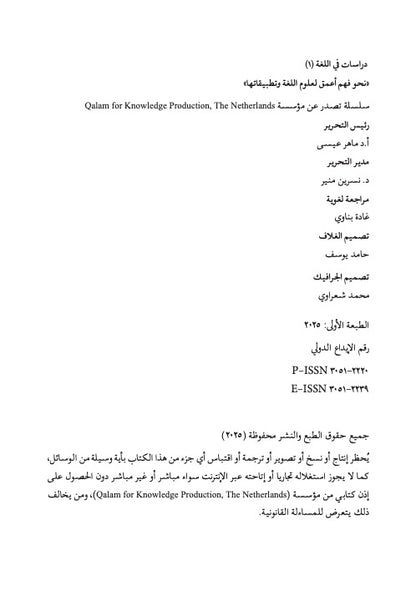 دراسات في اللغة (١)

«نحو فهم أعمق لعلوم اللغة وتطبيقاتها»

سلسلة تصدر عن مؤسسة Qalam for Knowledge Production, The Netherlands

رئيس التحرير

أ.د ماهر عيسى

مدير التحرير

د. نسرين منير

مراجعة لغوية

غادة بناوي

تصميم الغلاف

حامد يوسف

تصميم الجرافيك

محمد شعراوي

الطبعة الأولى: ٢٠٢٥

رقم الإيداع الدولي

P-ISSN ٣٠٥١-٢٢٢٠

E-ISSN ٣٠٥١-٢٢٣٩

جميع حقوق الطبع والنشر محفوظة (٢٠٢٥)

يُحظر إنتاج أو نسخ أو تصوير أو ترجمة أو اقتباس أي جزء من هذا الكتاب بأية وسيلة من الوسائل، كما لا يجوز استغلاله تجاريا أو إتاحته عبر الإنترنت سواء مباشر أو غير مباشر دون الحصول على إذن كتابي من مؤسسة (Qalam for Knowledge Production, The Netherlands)، ومن يخالف ذلك يتعرض للمساءلة القانونية.